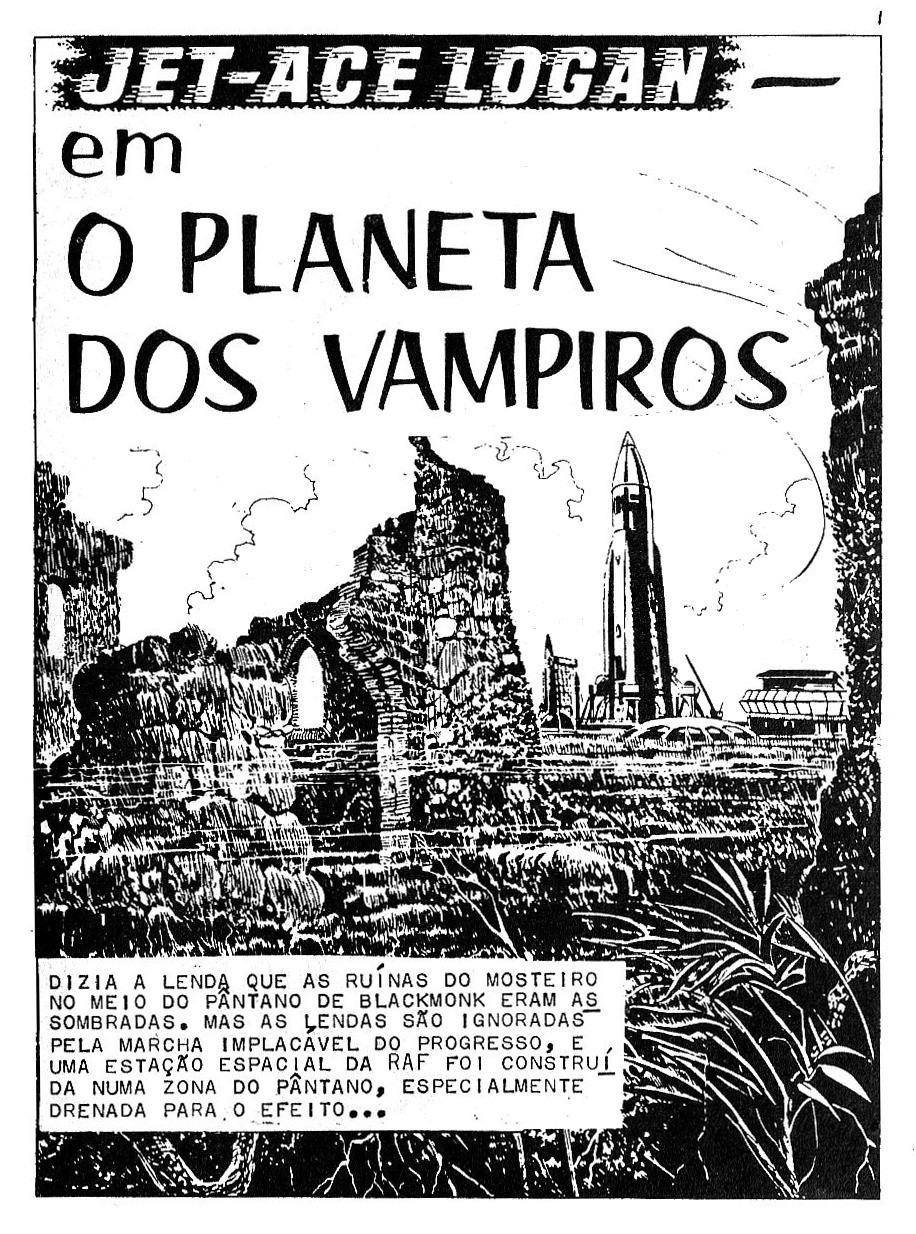 1

JET-ACE LOGAN —

em

O PLANETA DOS VAMPIROS

DIZIA A LENDA QUE AS RUÍNAS DO MOSTEIRO NO MEIO DO PÂNTANO DE BLACKMONK ERAM ASSOMBRADAS. MAS AS LENDAS SÃO IGNORADAS PELA MARCHA IMPLACÁVEL DO PROGRESSO, E UMA ESTAÇÃO ESPACIAL DA RAF FOI CONSTRUÍDA NUMA ZONA DO PÂNTANO, ESPECIALMENTE DRENADA PARA O EFEITO...